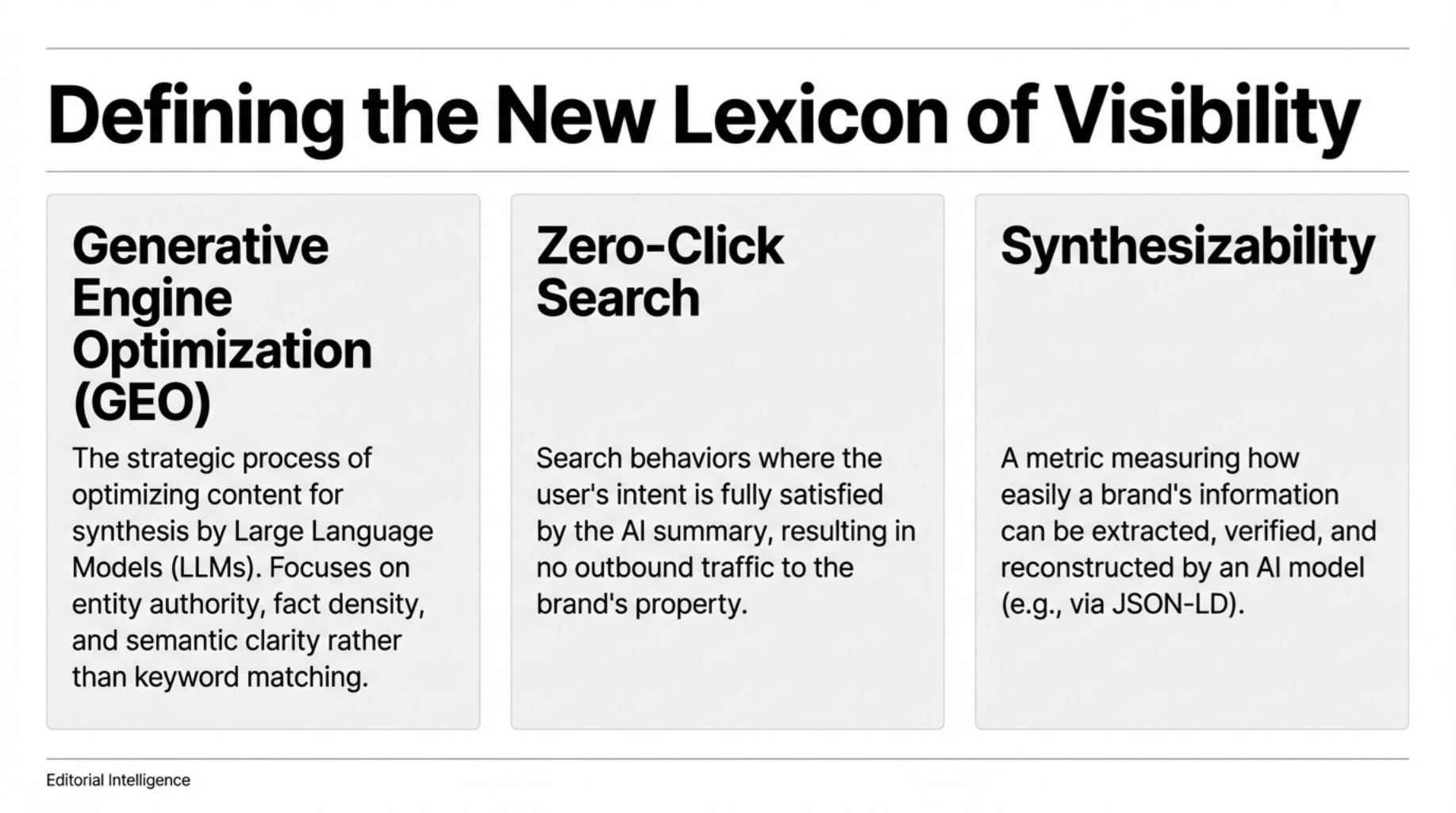 Defining the New Lexicon of Visibility

Generative Engine Optimization (GEO)

The strategic process of optimizing content for synthesis by Large Language Models (LLMs). Focuses on entity authority, fact density, and semantic clarity rather than keyword matching.

Zero-Click Search

Search behaviors where the user's intent is fully satisfied by the AI summary, resulting in no outbound traffic to the brand's property.

Synthesizability

A metric measuring how easily a brand's information can be extracted, verified, and reconstructed by an AI model (e.g., via JSON-LD).

Editorial Intelligence